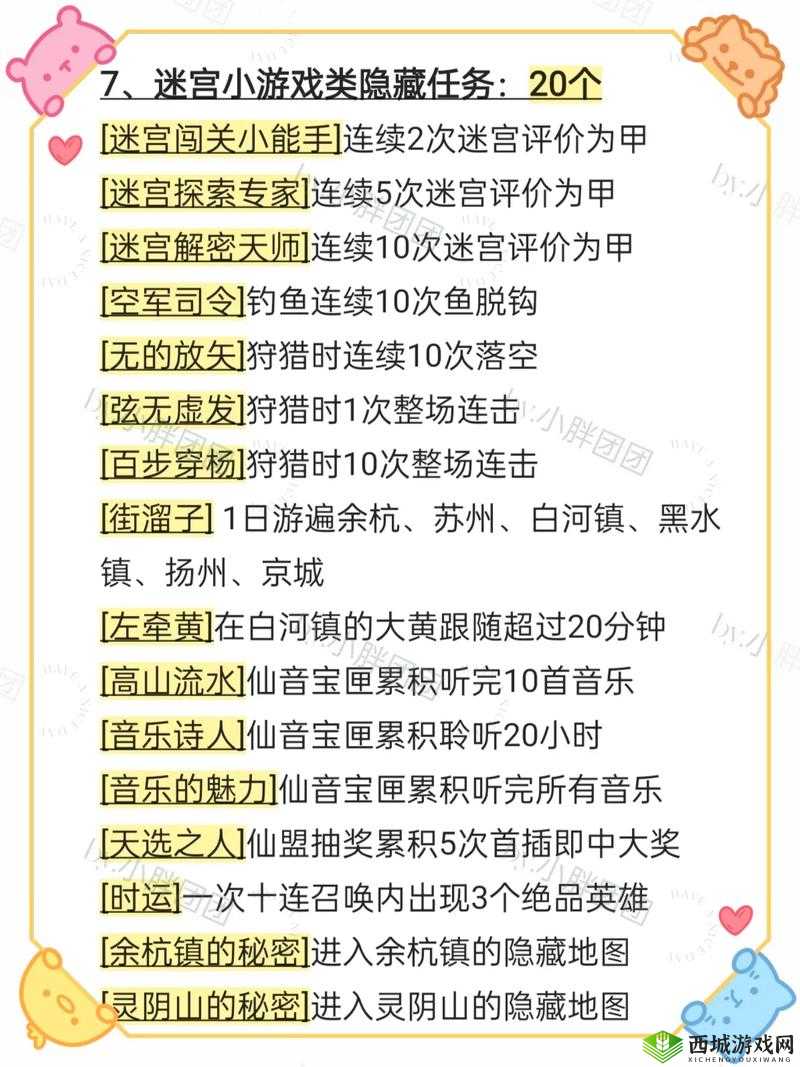 7、迷宫小游戏类隐藏任务：20个

[迷宫闯关小能手]连续2次迷宫评价为甲

[迷宫探索专家]连续5次迷宫评价为甲

[迷宫解密天师]连续10次迷宫评价为甲

[空军司令]钓鱼连续10次鱼脱钩

[无的放矢]狩猎时连续10次落空

[弦无虚发]狩猎时1次整场连击

[百步穿杨]狩猎时10次整场连击

[街溜子] 1日游遍余杭、苏州、白河镇、黑水镇、扬州、京城

[左牵黄]在白河镇的大黄跟随超过20分钟

[高山流水]仙音宝匣累积听完10首音乐

[音乐诗人]仙音宝匣累积聆听20小时

[音乐的魅力]仙音宝匣累积听完所有音乐

[天选之人]仙盟抽奖累积5次首插即中大奖

[时运]一次十连召唤内出现3个绝品英雄

[余杭镇的秘密]进入余杭镇的隐藏地图

[灵阴山的秘密]进入灵阴山的隐藏地图

by:小胖团团

by:小胖团团

by:小胖团团

by:小胖团团

西城游戏网
XICHENGYOUXIWANG